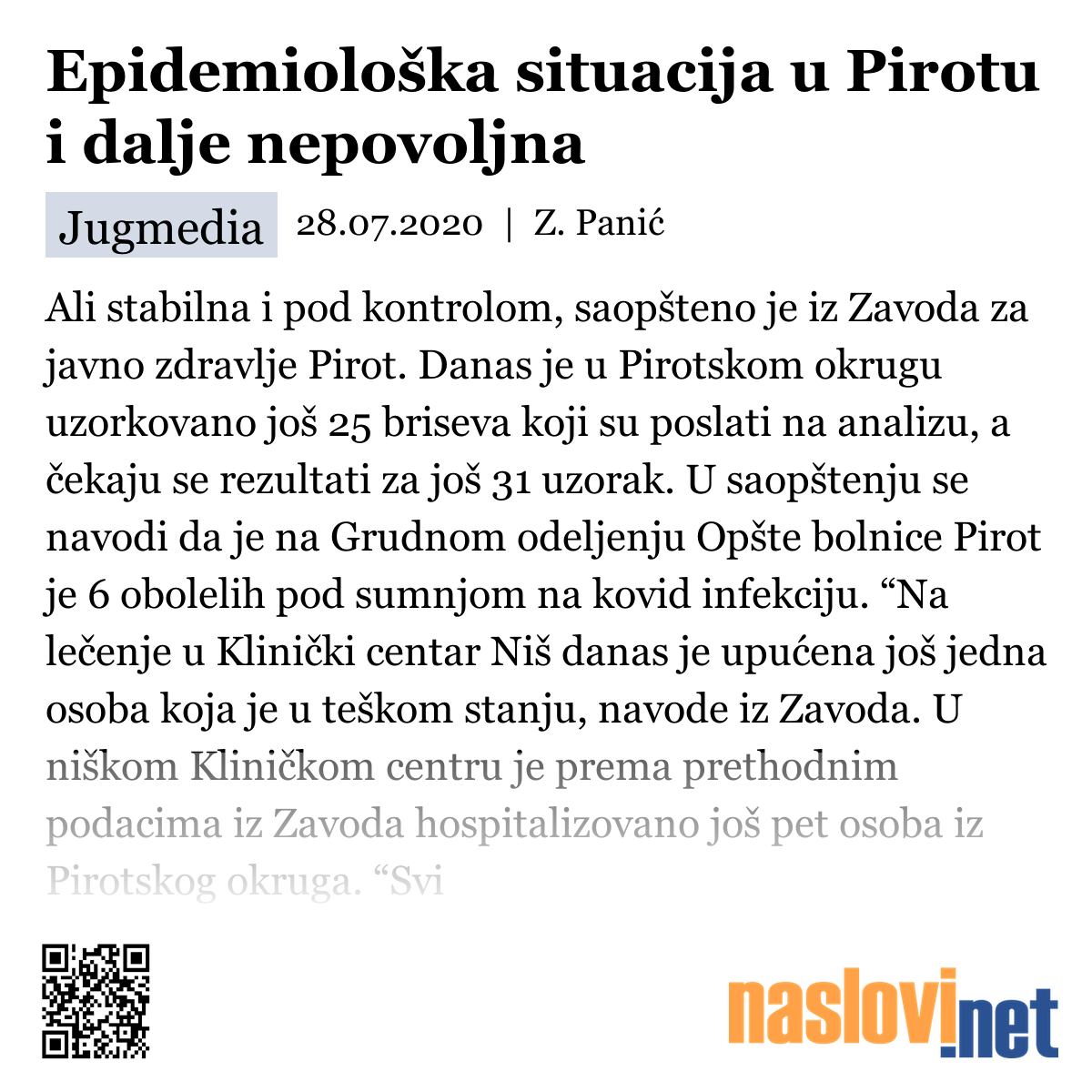 Epidemiološka situacija u Pirotu i dalje nepovoljna

Jugmedia 28.07.2020 | Z. Panić

Ali stabilna i pod kontrolom, saopšteno je iz Zavoda za javno zdravlje Pirot. Danas je u Pirotskom okrugu uzorkovano još 25 briseva koji su poslati na analizu, a čekaju se rezultati za još 31 uzorak. U saopštenju se navodi da je na Grudnom odeljenju Opšte bolnice Pirot je 6 obolelih pod sumnjom na kovid infekciju. “Na lečenje u Klinički centar Niš danas je upućena još jedna osoba koja je u teškom stanju, navode iz Zavoda. U niškom Kliničkom centru je prema prethodnim podacima iz Zavoda hospitalizovano još pet osoba iz Pirotskog okruga. “Svi

naslovi.net